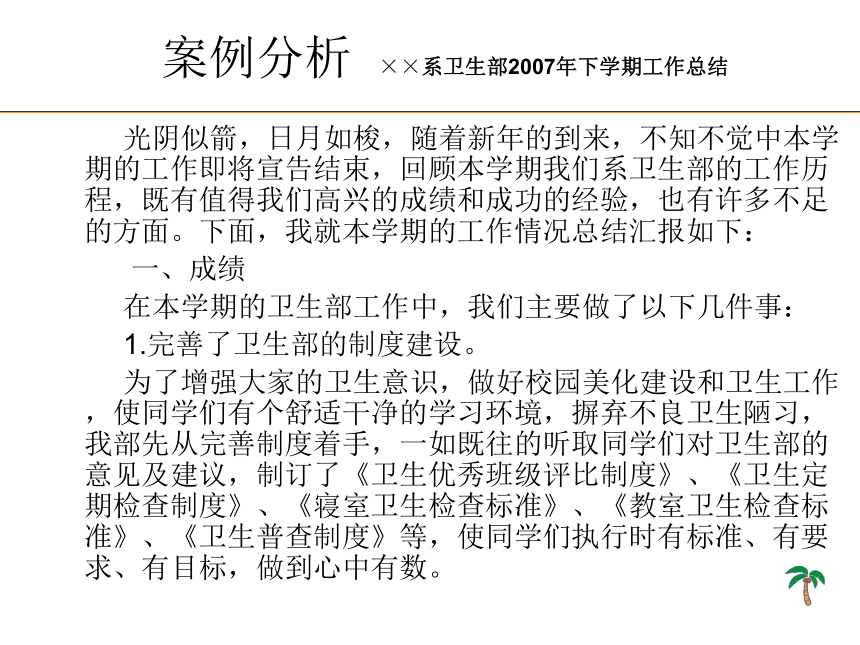 案例分析 ××系卫生部2007年下学期工作总结

光阴似箭，日月如梭，随着新年的到来，不知不觉中本学期的工作即将宣告结束，回顾本学期我们系卫生部的工作历程，既有值得我们高兴的成绩和成功的经验，也有许多不足的方面。下面，我就本学期的工作情况总结汇报如下：

一、成绩

在本学期的卫生部工作中，我们主要做了以下几件事：

1.完善了卫生部的制度建设。

为了增强大家的卫生意识，做好校园美化建设和卫生工作，使同学们有个舒适干净的学习环境，摒弃不良卫生陋习，我部先从完善制度着手，一如既往的听取同学们对卫生部的意见及建议，制订了《卫生优秀班级评比制度》、《卫生定期检查制度》、《寝室卫生检查标准》、《教室卫生检查标准》、《卫生普查制度》等，使同学们执行时有标准、有要求、有目标，做到心中有数。